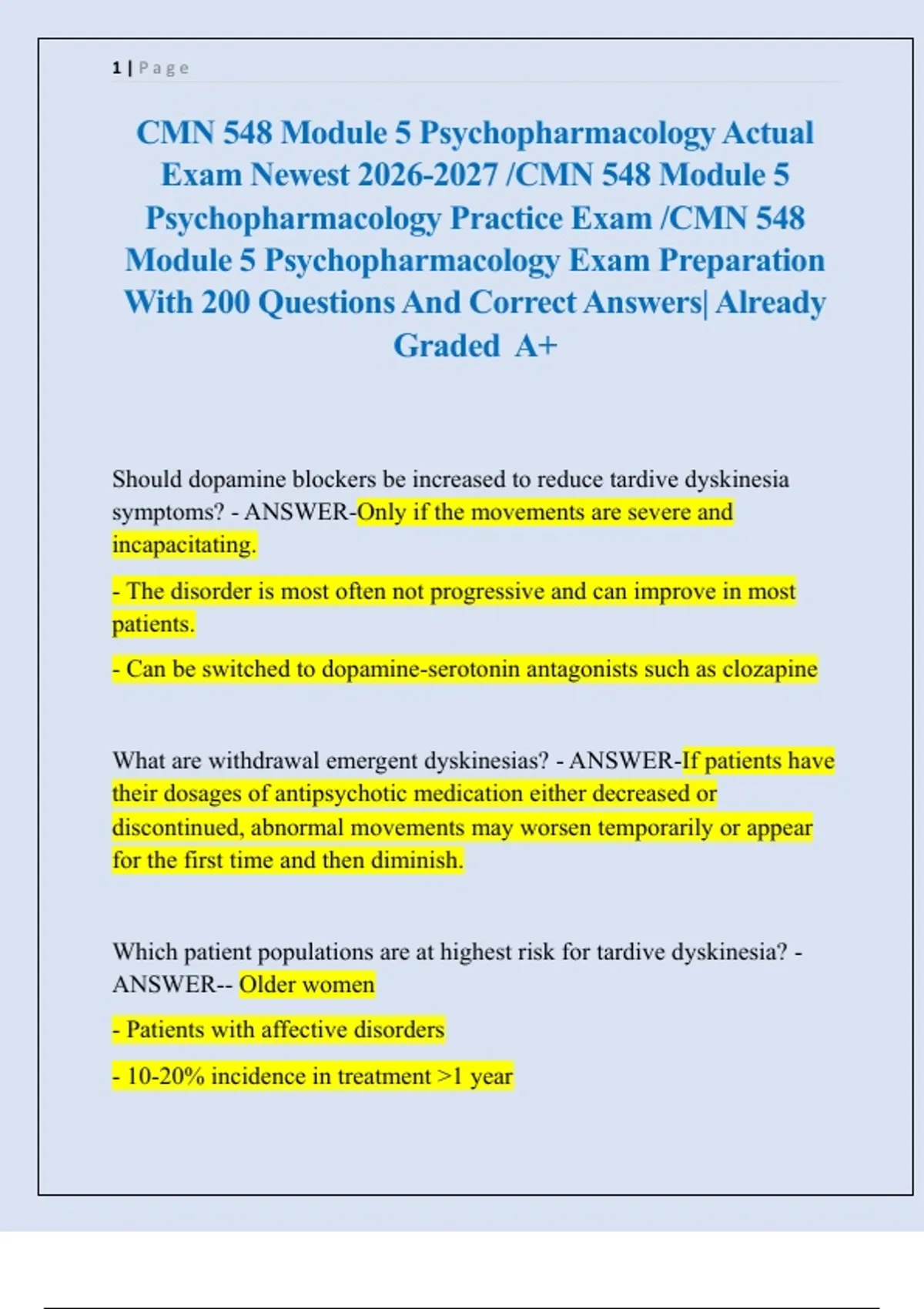 1 | Page

CMN 548 Module 5 Psychopharmacology Actual Exam Newest 2026-2027 /CMN 548 Module 5 Psychopharmacology Practice Exam /CMN 548 Module 5 Psychopharmacology Exam Preparation With 200 Questions And Correct Answers| Already Graded A+

Should dopamine blockers be increased to reduce tardive dyskinesia symptoms? - ANSWER-Only if the movements are severe and incapacitating.

- The disorder is most often not progressive and can improve in most patients.

- Can be switched to dopamine-serotonin antagonists such as clozapine

What are withdrawal emergent dyskinesias? - ANSWER-If patients have their dosages of antipsychotic medication either decreased or discontinued, abnormal movements may worsen temporarily or appear for the first time and then diminish.

Which patient populations are at highest risk for tardive dyskinesia? - ANSWER-- Older women

- Patients with affective disorders

- 10-20% incidence in treatment >1 year